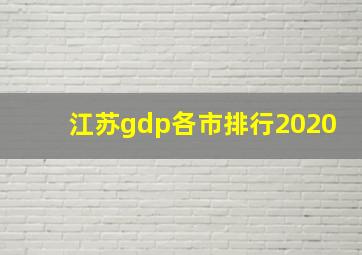 江苏gdp各市排行2020